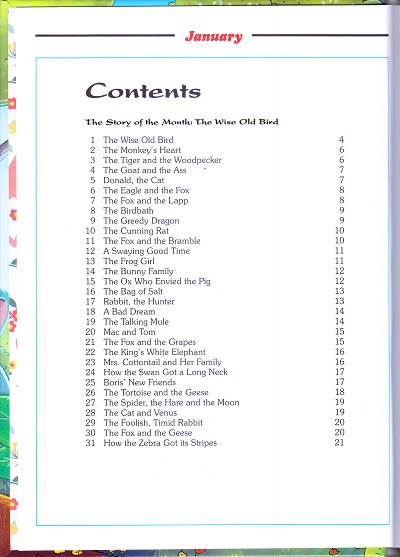 January

Contents

The Story of the Month: The Wise Old Bird

| | | |
|---|---|---|
| 1 | The Wise Old Bird | 4 |
| 2 | The Monkey's Heart | 6 |
| 3 | The Tiger and the Woodpecker | 6 |
| 4 | The Goat and the Ass | 7 |
| 5 | Donald, the Cat | 7 |
| 6 | The Eagle and the Fox | 8 |
| 7 | The Fox and the Lapp | 8 |
| 8 | The Birdbath | 9 |
| 9 | The Greedy Dragon | 9 |
| 10 | The Cunning Rat | 10 |
| 11 | The Fox and the Bramble | 10 |
| 12 | A Swaying Good Time | 11 |
| 13 | The Frog Girl | 11 |
| 14 | The Bunny Family | 12 |
| 15 | The Ox Who Envied the Pig | 12 |
| 16 | The Bag of Salt | 13 |
| 17 | Rabbit, the Hunter | 13 |
| 18 | A Bad Dream | 14 |
| 19 | The Talking Mule | 14 |
| 20 | Mac and Tom | 15 |
| 21 | The Fox and the Grapes | 15 |
| 22 | The King's White Elephant | 16 |
| 23 | Mrs. Cottontail and Her Family | 16 |
| 24 | How the Swan Got a Long Neck | 17 |
| 25 | Boris' New Friends | 17 |
| 26 | The Tortoise and the Geese | 18 |
| 27 | The Spider, the Hare and the Moon | 19 |
| 28 | The Cat and Venus | 19 |
| 29 | The Foolish, Timid Rabbit | 20 |
| 30 | The Fox and the Geese | 20 |
| 31 | How the Zebra Got its Stripes | 21 |